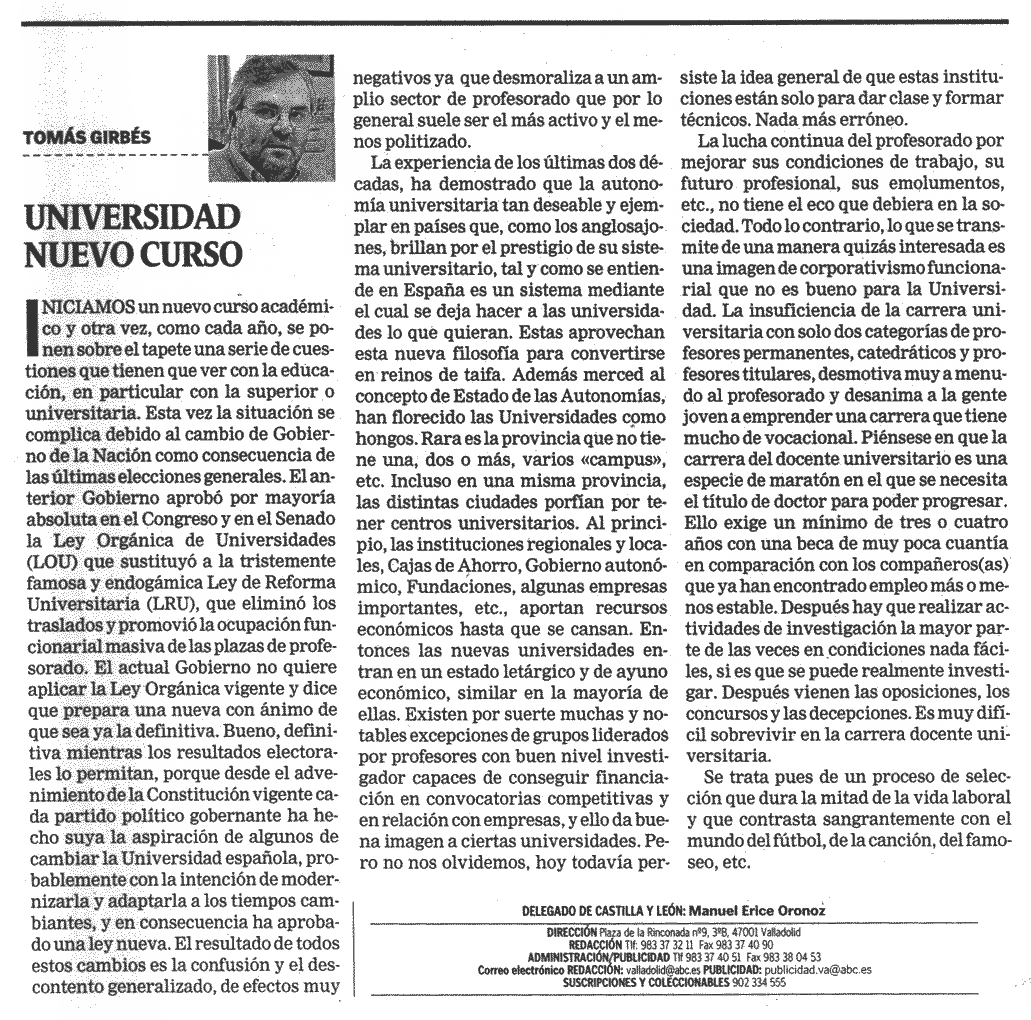 TOMÁS GIRBÉS

UNIVERSIDAD NUEVO CURSO

INICIAMOS un nuevo curso académico y otra vez, como cada año, se ponen sobre el tapete una serie de cuestiones que tienen que ver con la educación, en particular con la superior o universitaria. Esta vez la situación se complica debido al cambio de Gobierno de la Nación como consecuencia de las últimas elecciones generales. El anterior Gobierno aprobó por mayoría absoluta en el Congreso y en el Senado la Ley Orgánica de Universidades (LOU) que sustituyó a la tristemente famosa y endogámica Ley de Reforma Universitaria (LRU), que eliminó los traslados y promovió la ocupación funcionarial masiva de las plazas de profesorado. El actual Gobierno no quiere aplicar la Ley Orgánica vigente y dice que prepara una nueva con ánimo de que sea ya la definitiva. Bueno, definitiva mientras los resultados electorales lo permitan, porque desde el advenimiento de la Constitución vigente cada partido político gobernante ha hecho suya la aspiración de algunos de cambiar la Universidad española, probablemente con la intención de modernizarla y adaptarla a los tiempos cambiantes, y en consecuencia ha aprobado una ley nueva. El resultado de todos estos cambios es la confusión y el descontento generalizado, de efectos muy negativos ya que desmoraliza a un amplio sector de profesorado que por lo general suele ser el más activo y el menos politizado.

La experiencia de los últimas dos décadas, ha demostrado que la autonomía universitaria tan deseable y ejemplar en países que, como los anglosajones, brillan por el prestigio de su sistema universitario, tal y como se entiende en España es un sistema mediante el cual se deja hacer a las universidades lo que quieran. Estas aprovechan esta nueva filosofía para convertirse en reinos de taifa. Además merced al concepto de Estado de las Autonomías, han florecido las Universidades como hongos. Rara es la provincia que no tiene una, dos o más, varios «campus», etc. Incluso en una misma provincia, las distintas ciudades porfían por tener centros universitarios. Al principio, las instituciones regionales y locales, Cajas de Ahorro, Gobierno autonómico, Fundaciones, algunas empresas importantes, etc., aportan recursos económicos hasta que se cansan. Entonces las nuevas universidades entran en un estado letárgico y de ayuno económico, similar en la mayoría de ellas. Existen por suerte muchas y notables excepciones de grupos liderados por profesores con buen nivel investigador capaces de conseguir financiación en convocatorias competitivas y en relación con empresas, y ello da buena imagen a ciertas universidades. Pero no nos olvidemos, hoy todavía persiste la idea general de que estas instituciones están solo para dar clase y formar técnicos. Nada más erróneo.

La lucha continua del profesorado por mejorar sus condiciones de trabajo, su futuro profesional, sus emolumentos, etc., no tiene el eco que debiera en la sociedad. Todo lo contrario, lo que se transmite de una manera quizás interesada es una imagen de corporativismo funcionarial que no es bueno para la Universidad. La insuficiencia de la carrera universitaria con solo dos categorías de profesores permanentes, catedráticos y profesores titulares, desmotiva muy a menudo al profesorado y desanima a la gente joven a emprender una carrera que tiene mucho de vocacional. Piénsese en que la carrera del docente universitario es una especie de maratón en el que se necesita el título de doctor para poder progresar. Ello exige un mínimo de tres o cuatro años con una beca de muy poca cuantía en comparación con los compañeros(as) que ya han encontrado empleo más o menos estable. Después hay que realizar actividades de investigación la mayor parte de las veces en condiciones nada fáciles, si es que se puede realmente investigar. Después vienen las oposiciones, los concursos y las decepciones. Es muy difícil sobrevivir en la carrera docente universitaria.

Se trata pues de un proceso de selección que dura la mitad de la vida laboral y que contrasta sangrantemente con el mundo del fútbol, de la canción, del famoseo, etc.

DELEGADO DE CASTILLA Y LEÓN: Manuel Erice Oronoz
DIRECCIÓN Plaza de la Rinconada nº9, 3ºB, 47001 Valladolid
REDACCIÓN Tlf: 983 37 32 11 Fax 983 37 40 90
ADMINISTRACIÓN/PUBLICIDAD Tlf 983 37 40 51 Fax 983 38 04 53
Correo electrónico REDACCIÓN: valladolid@abc.es PUBLICIDAD: publicidad.va@abc.es
SUSCRIPCIONES Y COLECCIONABLES 902 334 555